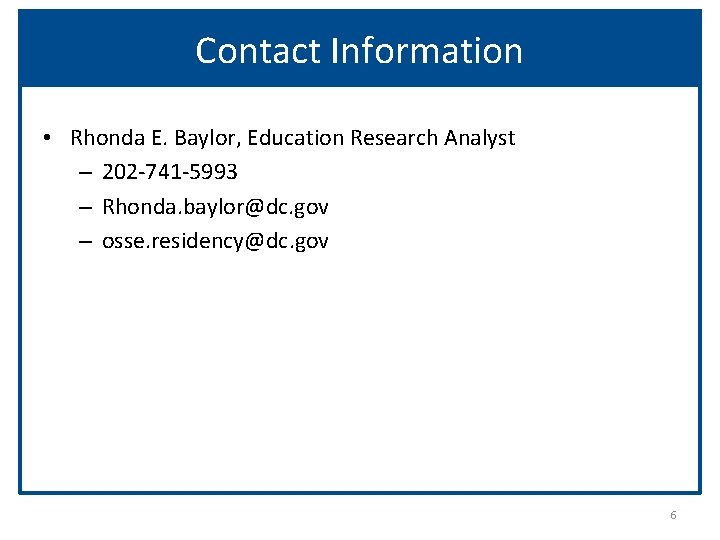 Contact Information

• Rhonda E. Baylor, Education Research Analyst
  – 202-741-5993
  – Rhonda.baylor@dc.gov
  – osse.residency@dc.gov

6